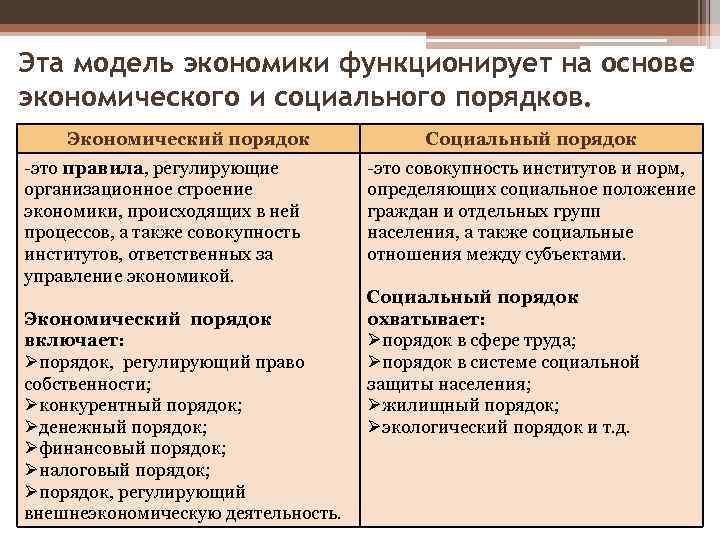 Эта модель экономики функционирует на основе экономического и социального порядков.

| Экономический порядок | Социальный порядок |
|---|---|
| -это **правила**, регулирующие организационное строение экономики, происходящих в ней процессов, а также совокупность институтов, ответственных за управление экономикой.<br><br>**Экономический порядок включает:**<br>➢порядок, регулирующий право собственности;<br>➢конкурентный порядок;<br>➢денежный порядок;<br>➢финансовый порядок;<br>➢налоговый порядок;<br>➢порядок, регулирующий внешнеэкономическую деятельность. | -это совокупность институтов и норм, определяющих социальное положение граждан и отдельных групп населения, а также социальные отношения между субъектами.<br><br>**Социальный порядок охватывает:**<br>➢порядок в сфере труда;<br>➢порядок в системе социальной защиты населения;<br>➢жилищный порядок;<br>➢экологический порядок и т.д. |